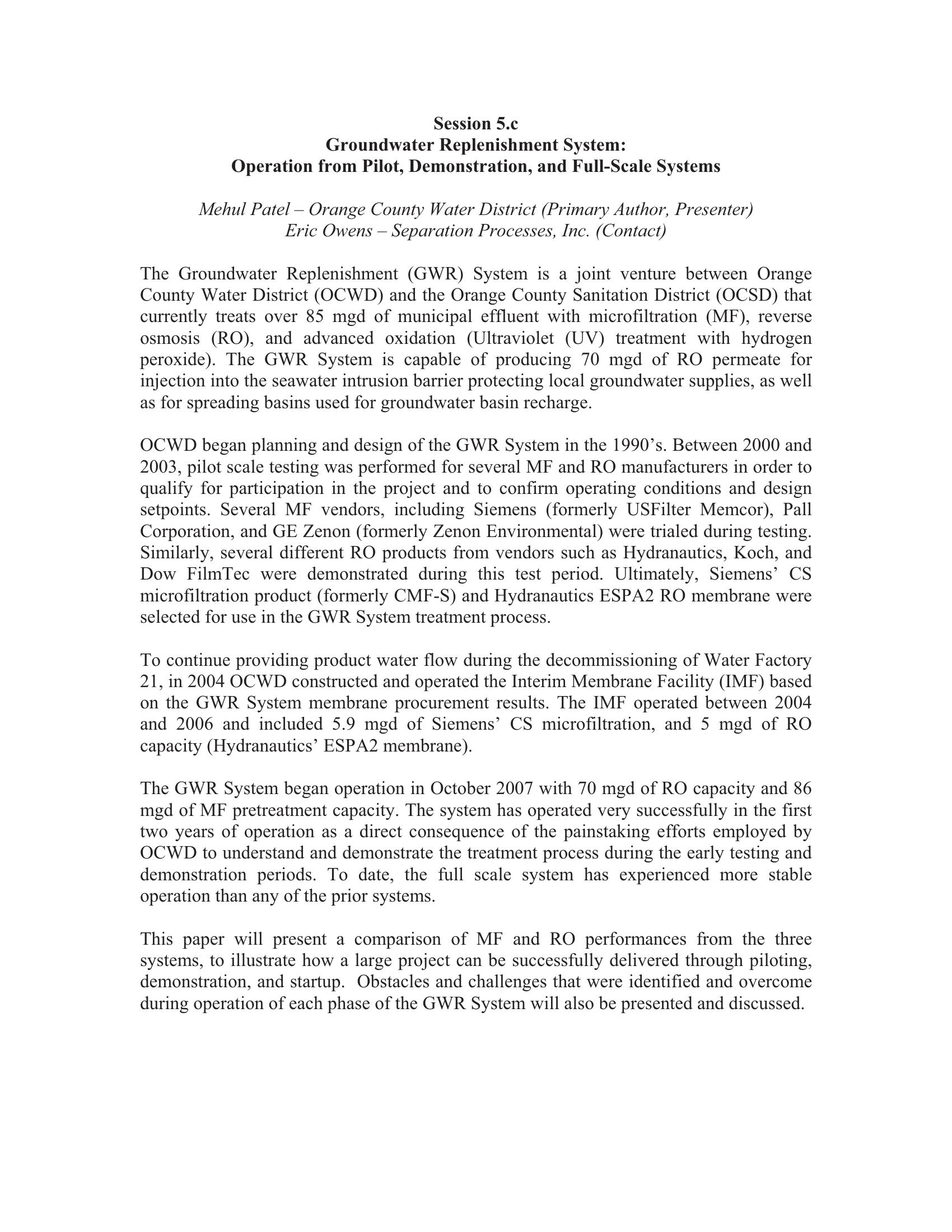 Session 5.c
Groundwater Replenishment System:
Operation from Pilot, Demonstration, and Full-Scale Systems

Mehul Patel – Orange County Water District (Primary Author, Presenter)
Eric Owens – Separation Processes, Inc. (Contact)

The Groundwater Replenishment (GWR) System is a joint venture between Orange County Water District (OCWD) and the Orange County Sanitation District (OCSD) that currently treats over 85 mgd of municipal effluent with microfiltration (MF), reverse osmosis (RO), and advanced oxidation (Ultraviolet (UV) treatment with hydrogen peroxide). The GWR System is capable of producing 70 mgd of RO permeate for injection into the seawater intrusion barrier protecting local groundwater supplies, as well as for spreading basins used for groundwater basin recharge.

OCWD began planning and design of the GWR System in the 1990's. Between 2000 and 2003, pilot scale testing was performed for several MF and RO manufacturers in order to qualify for participation in the project and to confirm operating conditions and design setpoints. Several MF vendors, including Siemens (formerly USFilter Memcor), Pall Corporation, and GE Zenon (formerly Zenon Environmental) were trialed during testing. Similarly, several different RO products from vendors such as Hydranautics, Koch, and Dow FilmTec were demonstrated during this test period. Ultimately, Siemens' CS microfiltration product (formerly CMF-S) and Hydranautics ESPA2 RO membrane were selected for use in the GWR System treatment process.

To continue providing product water flow during the decommissioning of Water Factory 21, in 2004 OCWD constructed and operated the Interim Membrane Facility (IMF) based on the GWR System membrane procurement results. The IMF operated between 2004 and 2006 and included 5.9 mgd of Siemens' CS microfiltration, and 5 mgd of RO capacity (Hydranautics' ESPA2 membrane).

The GWR System began operation in October 2007 with 70 mgd of RO capacity and 86 mgd of MF pretreatment capacity. The system has operated very successfully in the first two years of operation as a direct consequence of the painstaking efforts employed by OCWD to understand and demonstrate the treatment process during the early testing and demonstration periods. To date, the full scale system has experienced more stable operation than any of the prior systems.

This paper will present a comparison of MF and RO performances from the three systems, to illustrate how a large project can be successfully delivered through piloting, demonstration, and startup. Obstacles and challenges that were identified and overcome during operation of each phase of the GWR System will also be presented and discussed.